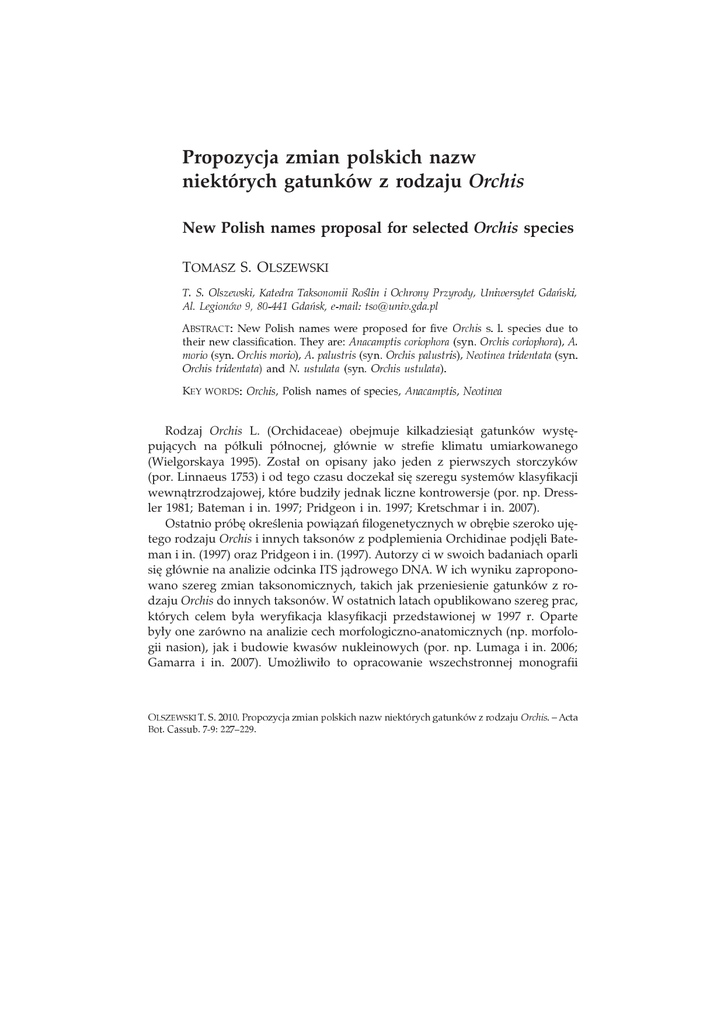 Propozycja zmian polskich nazw niektórych gatunków z rodzaju Orchis

New Polish names proposal for selected Orchis species

TOMASZ S. OLSZEWSKI

T. S. Olszewski, Katedra Taksonomii Roślin i Ochrony Przyrody, Uniwersytet Gdański, Al. Legionów 9, 80-441 Gdańsk, e-mail: tso@univ.gda.pl

ABSTRACT: New Polish names were proposed for five Orchis s. l. species due to their new classification. They are: Anacamptis coriophora (syn. Orchis coriophora), A. morio (syn. Orchis morio), A. palustris (syn. Orchis palustris), Neotinea tridentata (syn. Orchis tridentata) and N. ustulata (syn. Orchis ustulata).

KEY WORDS: Orchis, Polish names of species, Anacamptis, Neotinea

Rodzaj Orchis L. (Orchidaceae) obejmuje kilkadziesiąt gatunków występujących na półkuli północnej, głównie w strefie klimatu umiarkowanego (Wielgorskaya 1995). Został on opisany jako jeden z pierwszych storczyków (por. Linnaeus 1753) i od tego czasu doczekał się szeregu systemów klasyfikacji wewnątrzrodzajowej, które budziły jednak liczne kontrowersje (por. np. Dressler 1981; Bateman i in. 1997; Pridgeon i in. 1997; Kretschmar i in. 2007).

Ostatnio próbę określenia powiązań filogenetycznych w obrębie szeroko ujętego rodzaju Orchis i innych taksonów z podplemienia Orchidinae podjęli Bateman i in. (1997) oraz Pridgeon i in. (1997). Autorzy ci w swoich badaniach oparli się głównie na analizie odcinka ITS jądrowego DNA. W ich wyniku zaproponowano szereg zmian taksonomicznych, takich jak przeniesienie gatunków z rodzaju Orchis do innych taksonów. W ostatnich latach opublikowano szereg prac, których celem była weryfikacja klasyfikacji przedstawionej w 1997 r. Oparte były one zarówno na analizie cech morfologiczno-anatomicznych (np. morfologii nasion), jak i budowie kwasów nukleinowych (por. np. Lumaga i in. 2006; Gamarra i in. 2007). Umożliwiło to opracowanie wszechstronnej monografii

OLSZEWSKI T. S. 2010. Propozycja zmian polskich nazw niektórych gatunków z rodzaju Orchis. – Acta Bot. Cassub. 7-9: 227–229.